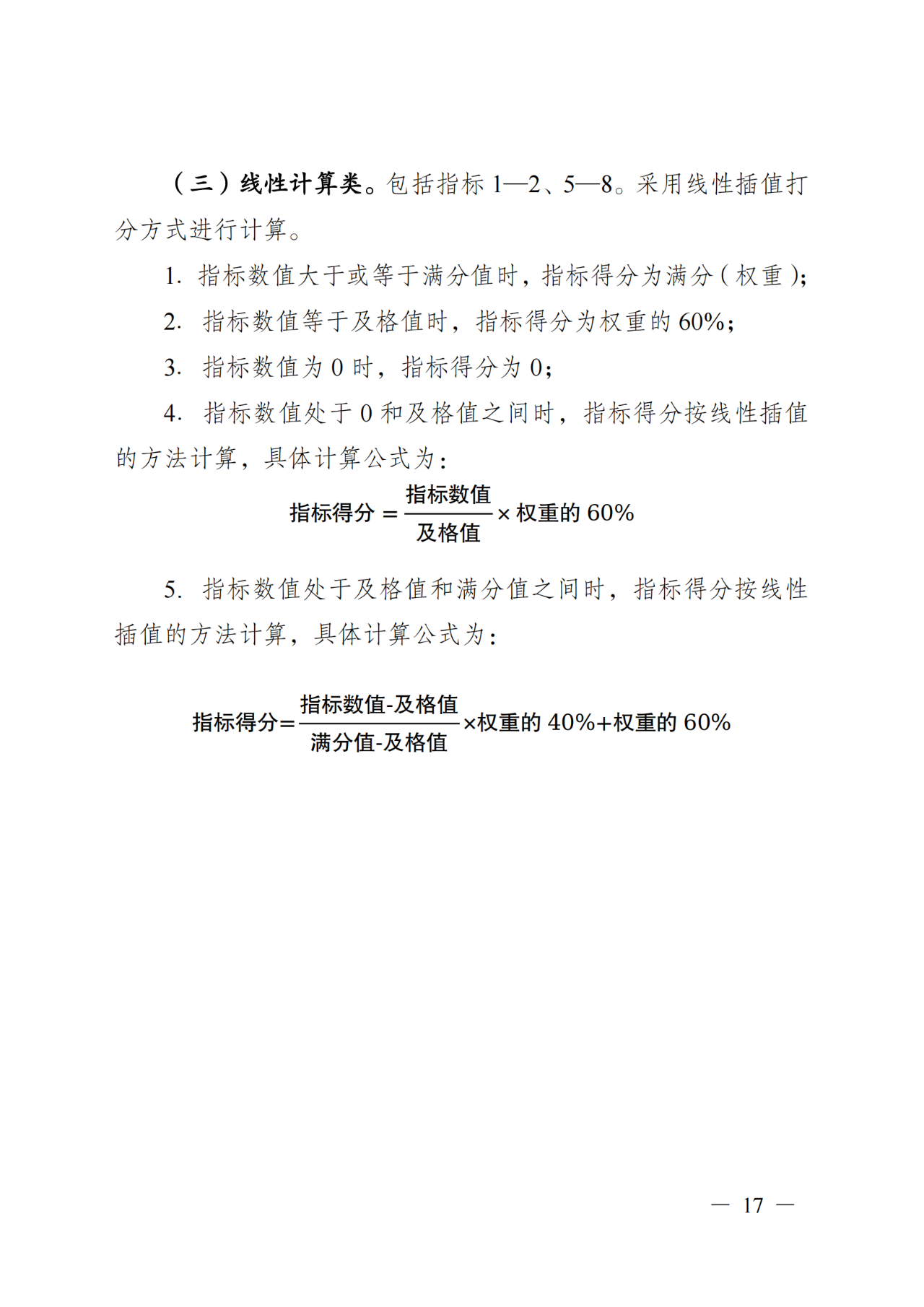 （三）线性计算类。包括指标 1—2、5—8。采用线性插值打分方式进行计算。

1. 指标数值大于或等于满分值时，指标得分为满分（权重）；

2. 指标数值等于及格值时，指标得分为权重的 60%；

3. 指标数值为 0 时，指标得分为 0；

4. 指标数值处于 0 和及格值之间时，指标得分按线性插值的方法计算，具体计算公式为：

$指标得分 = \frac{指标数值}{及格值} \times 权重的 60\%$

5. 指标数值处于及格值和满分值之间时，指标得分按线性插值的方法计算，具体计算公式为：

$指标得分 = \frac{指标数值-及格值}{满分值-及格值} \times 权重的 40\% + 权重的 60\%$

— 17 —